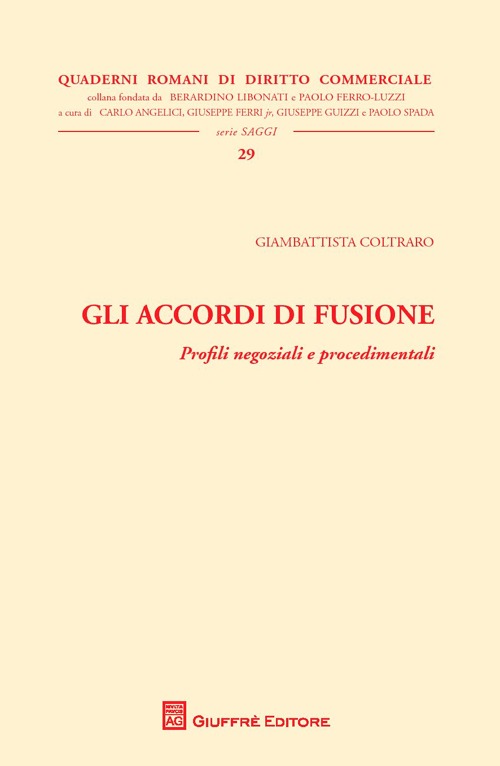 QUADERNI ROMANI DI DIRITTO COMMERCIALE
collana fondata da BERARDINO LIBONATI e PAOLO FERRO-LUZZI
a cura di CARLO ANGELICI, GIUSEPPE FERRI jr, GIUSEPPE GUIZZI e PAOLO SPADA

serie SAGGI

29

GIAMBATTISTA COLTRARO

GLI ACCORDI DI FUSIONE

Profili negoziali e procedimentali

AG

GIUFFRÈ EDITORE